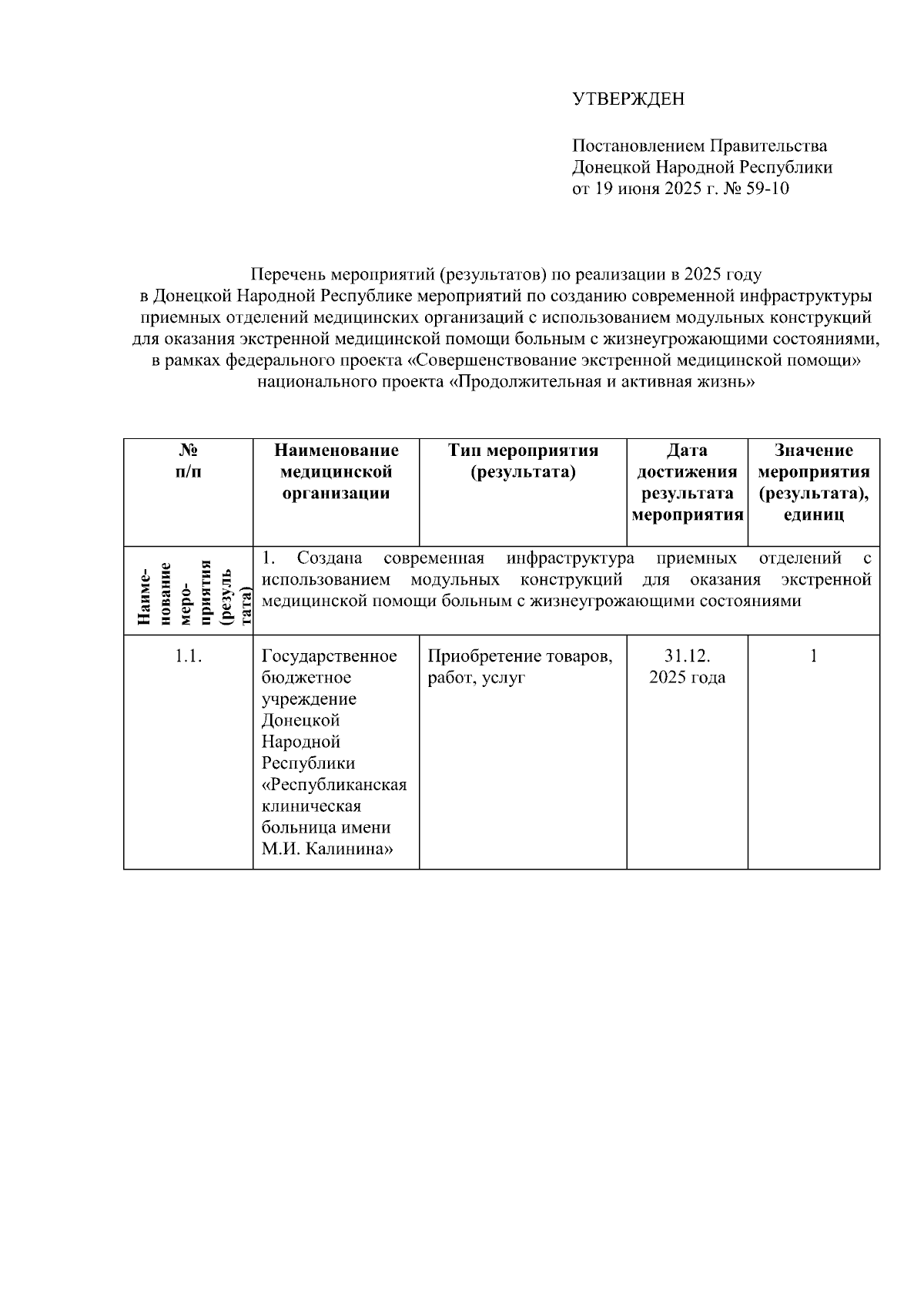 УТВЕРЖДЕН

Постановлением Правительства Донецкой Народной Республики от 19 июня 2025 г. № 59-10

Перечень мероприятий (результатов) по реализации в 2025 году в Донецкой Народной Республике мероприятий по созданию современной инфраструктуры приемных отделений медицинских организаций с использованием модульных конструкций для оказания экстренной медицинской помощи больным с жизнеугрожающими состояниями, в рамках федерального проекта «Совершенствование экстренной медицинской помощи» национального проекта «Продолжительная и активная жизнь»

| № п/п | Наименование медицинской организации | Тип мероприятия (результата) | Дата достижения результата мероприятия | Значение мероприятия (результата), единиц |
|---|---|---|---|---|
| Наименование мероприятия (результата) | 1. Создана современная инфраструктура приемных отделений с использованием модульных конструкций для оказания экстренной медицинской помощи больным с жизнеугрожающими состояниями | | | |
| 1.1. | Государственное бюджетное учреждение Донецкой Народной Республики «Республиканская клиническая больница имени М.И. Калинина» | Приобретение товаров, работ, услуг | 31.12. 2025 года | 1 |